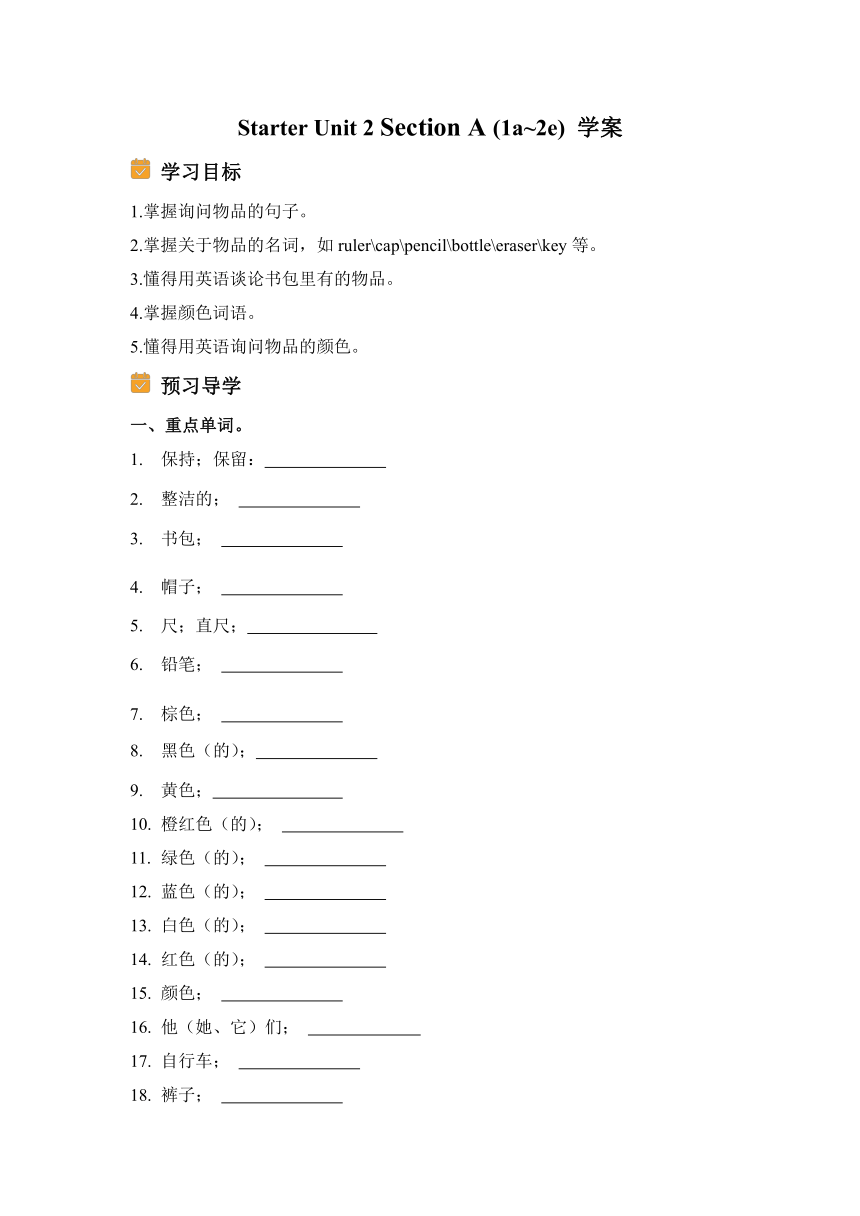 Starter Unit 2 Section A (1a~2e) 学案

学习目标

1.掌握询问物品的句子。

2.掌握关于物品的名词，如 ruler\cap\pencil\bottle\eraser\key 等。

3.懂得用英语谈论书包里有的物品。

4.掌握颜色词语。

5.懂得用英语询问物品的颜色。

预习导学

一、重点单词。

1. 保持；保留：______________

2. 整洁的； ______________

3. 书包； ______________

4. 帽子； ______________

5. 尺；直尺；______________

6. 铅笔； ______________

7. 棕色； ______________

8. 黑色（的）；______________

9. 黄色；______________

10. 橙红色（的）； ______________

11. 绿色（的）； ______________

12. 蓝色（的）； ______________

13. 白色（的）； ______________

14. 红色（的）； ______________

15. 颜色； ______________

16. 他（她、它）们； ______________

17. 自行车； ______________

18. 裤子； ______________